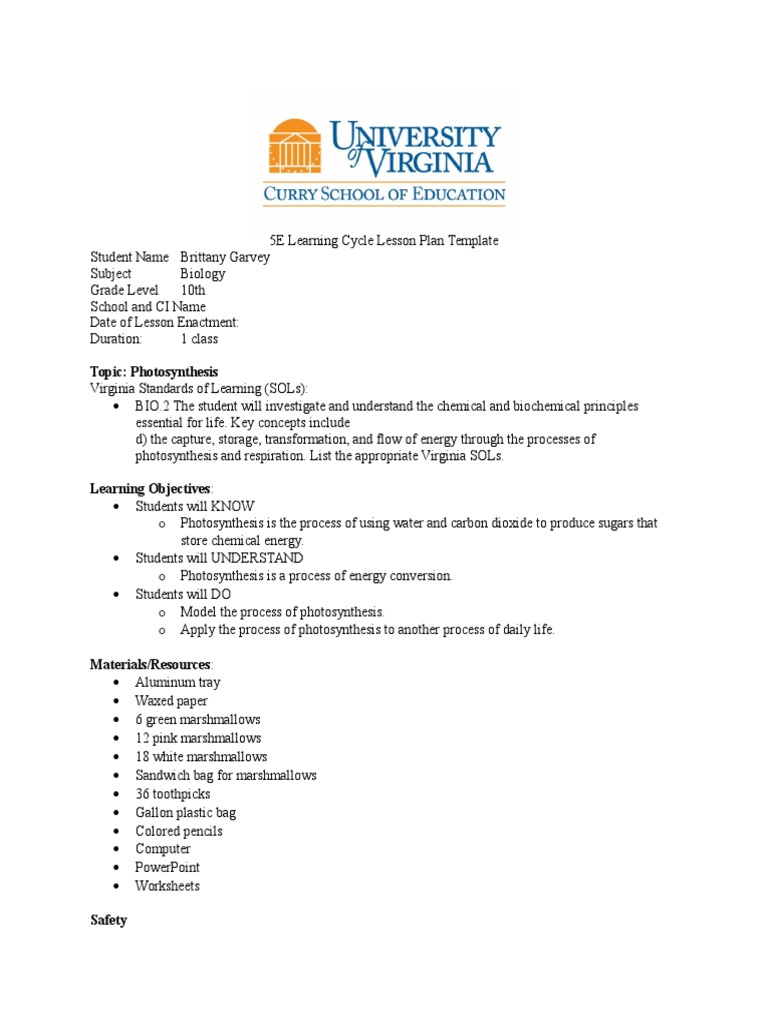 UNIVERSITY of VIRGINIA
CURRY SCHOOL OF EDUCATION

5E Learning Cycle Lesson Plan Template

Student Name Brittany Garvey
Subject Biology
Grade Level 10th
School and CI Name
Date of Lesson Enactment:
Duration: 1 class

Topic: Photosynthesis
Virginia Standards of Learning (SOLs):
• BIO.2 The student will investigate and understand the chemical and biochemical principles essential for life. Key concepts include
d) the capture, storage, transformation, and flow of energy through the processes of photosynthesis and respiration. List the appropriate Virginia SOLs.

Learning Objectives:
• Students will KNOW
o Photosynthesis is the process of using water and carbon dioxide to produce sugars that store chemical energy.
• Students will UNDERSTAND
o Photosynthesis is a process of energy conversion.
• Students will DO
o Model the process of photosynthesis.
o Apply the process of photosynthesis to another process of daily life.

Materials/Resources:
• Aluminum tray
• Waxed paper
• 6 green marshmallows
• 12 pink marshmallows
• 18 white marshmallows
• Sandwich bag for marshmallows
• 36 toothpicks
• Gallon plastic bag
• Colored pencils
• Computer
• PowerPoint
• Worksheets

Safety